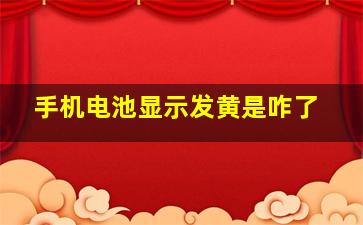 手机电池显示发黄是咋了